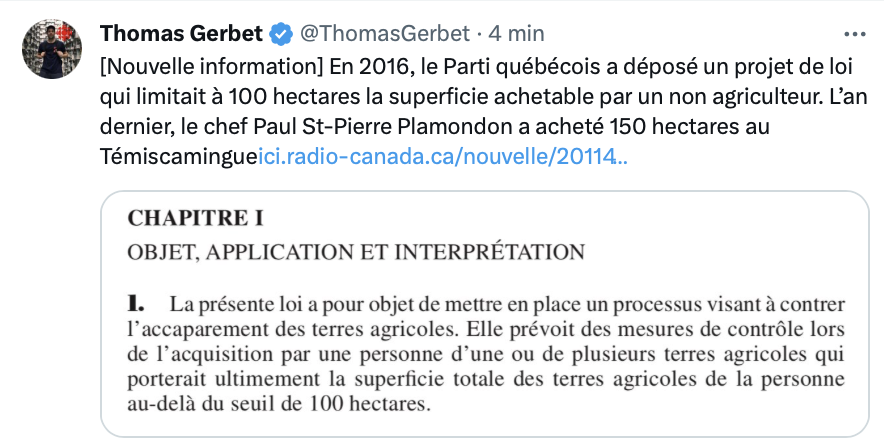 Thomas Gerbet @ThomasGerbet · 4 min

[Nouvelle information] En 2016, le Parti québécois a déposé un projet de loi qui limitait à 100 hectares la superficie achetable par un non agriculteur. L'an dernier, le chef Paul St-Pierre Plamondon a acheté 150 hectares au Témiscamingueici.radio-canada.ca/nouvelle/20114..

CHAPITRE I
OBJET, APPLICATION ET INTERPRÉTATION

1. La présente loi a pour objet de mettre en place un processus visant à contrer l'accaparement des terres agricoles. Elle prévoit des mesures de contrôle lors de l'acquisition par une personne d'une ou de plusieurs terres agricoles qui porterait ultimement la superficie totale des terres agricoles de la personne au-delà du seuil de 100 hectares.